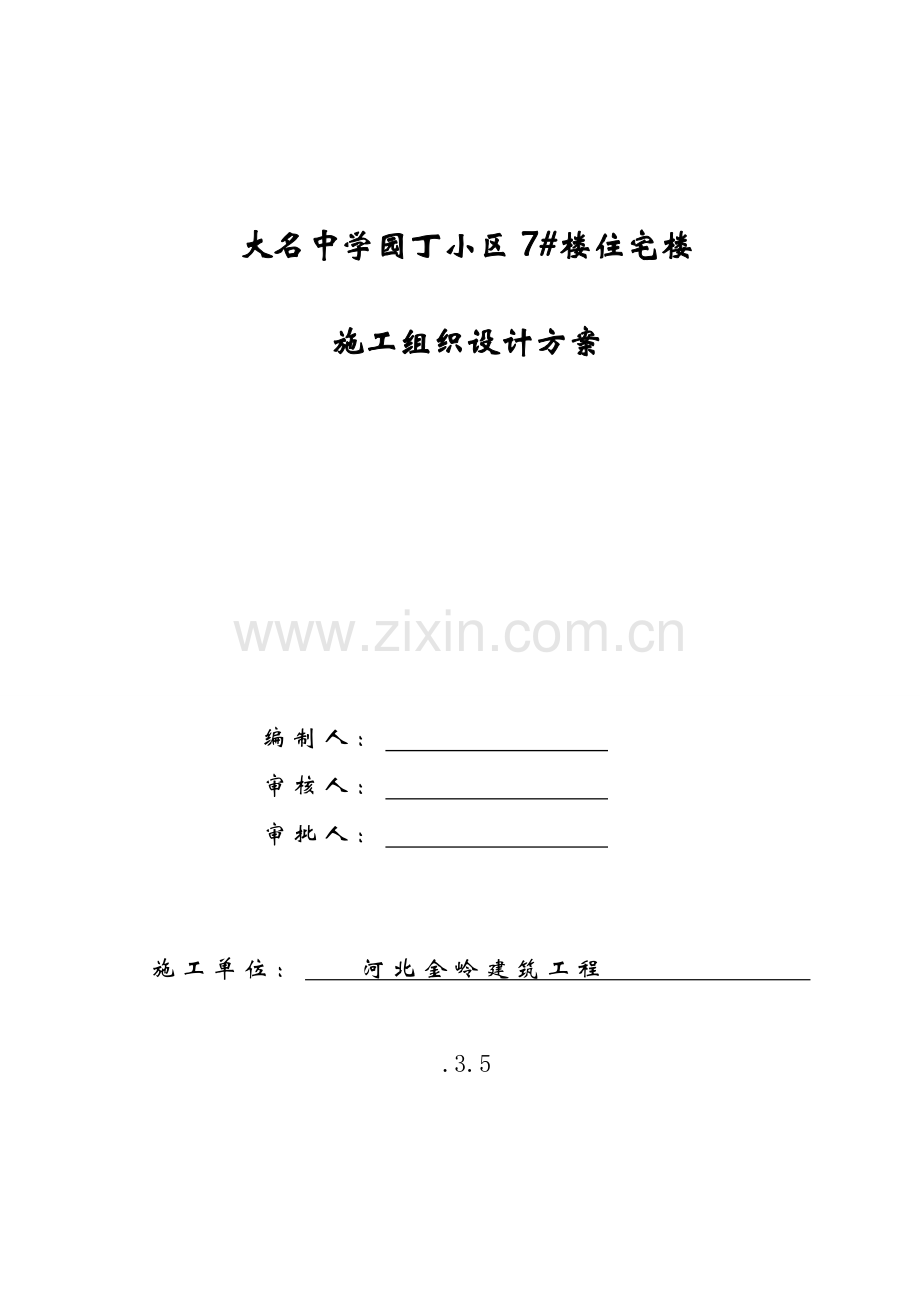 大名中学园丁小区7#楼住宅楼

施工组织设计方案

编制人：____

审核人：____

审批人：____

施工单位：河北金岭建筑工程

.3.5

www.zixin.com.cn